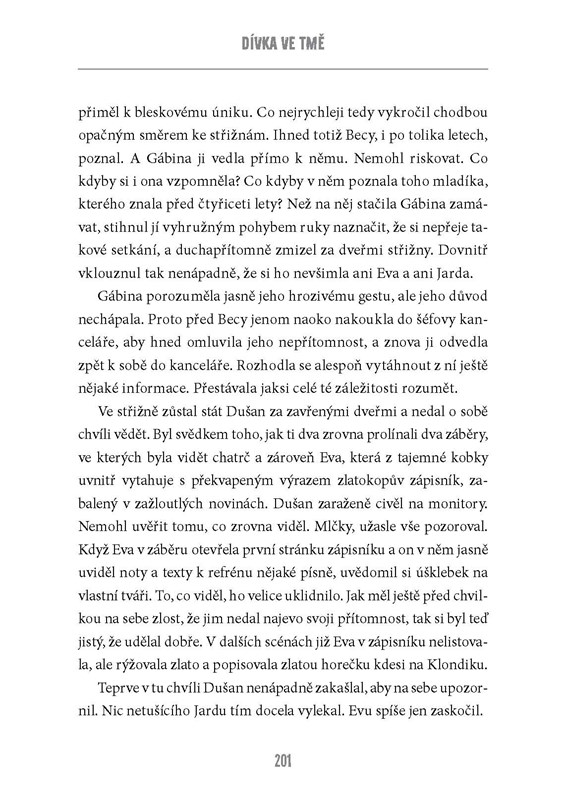 DÍVKA VE TMĚ

přiměl k bleskovému úniku. Co nejrychleji tedy vykročil chodbou opačným směrem ke střižnám. Ihned totiž Becy, i po tolika letech, poznal. A Gábina ji vedla přímo k němu. Nemohl riskovat. Co kdyby si i ona vzpomněla? Co kdyby v něm poznala toho mladíka, kterého znala před čtyřiceti lety? Než na něj stačila Gábina zamávat, stihnul jí vyhružným pohybem ruky naznačit, že si nepřeje takové setkání, a duchapřítomně zmizel za dveřmi střižny. Dovnitř vklouznul tak nenápadně, že si ho nevšimla ani Eva a ani Jarda.

Gábina porozuměla jasně jeho hrozivému gestu, ale jeho důvod nechápala. Proto před Becy jenom naoko nakoukla do šéfovy kanceláře, aby hned omluvila jeho nepřítomnost, a znova ji odvedla zpět k sobě do kanceláře. Rozhodla se alespoň vytáhnout z ní ještě nějaké informace. Přestávala jaksi celé té záležitosti rozumět.

Ve střižně zůstal stát Dušan za zavřenými dveřmi a nedal o sobě chvíli vědět. Byl svědkem toho, jak ti dva zrovna prolínali dva záběry, ve kterých byla vidět chatrč a zároveň Eva, která z tajemné kobky uvnitř vytahuje s překvapeným výrazem zlatokopův zápisník, zabalený v zažloutlých novinách. Dušan zaraženě civěl na monitory. Nemohl uvěřit tomu, co zrovna viděl. Mlčky, užasle vše pozoroval. Když Eva v záběru otevřela první stránku zápisníku a on v něm jasně uviděl noty a texty k refrénu nějaké písně, uvědomil si úšklebek na vlastní tváři. To, co viděl, ho velice uklidnilo. Jak měl ještě před chvilkou na sebe zlost, že jim nedal najevo svoji přítomnost, tak si byl teď jistý, že udělal dobře. V dalších scénách již Eva v zápisníku nelistovala, ale rýžovala zlato a popisovala zlatou horečku kdesi na Klondiku.

Teprve v tu chvíli Dušan nenápadně zakašlal, aby na sebe upozornil. Nic netušícího Jardu tím docela vylekal. Evu spíše jen zaskočil.

201